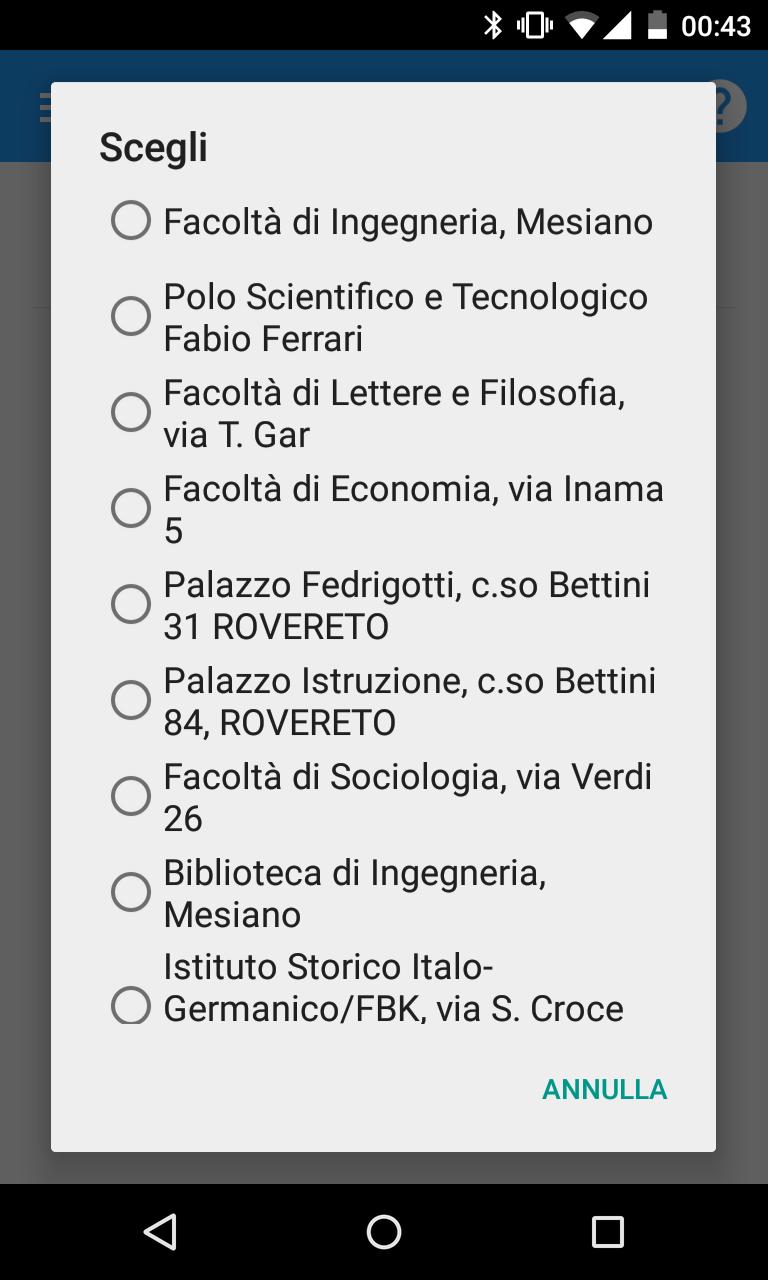 00:43

Scegli

Facoltà di Ingegneria, Mesiano

Polo Scientifico e Tecnologico Fabio Ferrari

Facoltà di Lettere e Filosofia, via T. Gar

Facoltà di Economia, via Inama 5

Palazzo Fedrigotti, c.so Bettini 31 ROVERETO

Palazzo Istruzione, c.so Bettini 84, ROVERETO

Facoltà di Sociologia, via Verdi 26

Biblioteca di Ingegneria, Mesiano

Istituto Storico Italo-Germanico/FBK, via S. Croce

ANNULLA